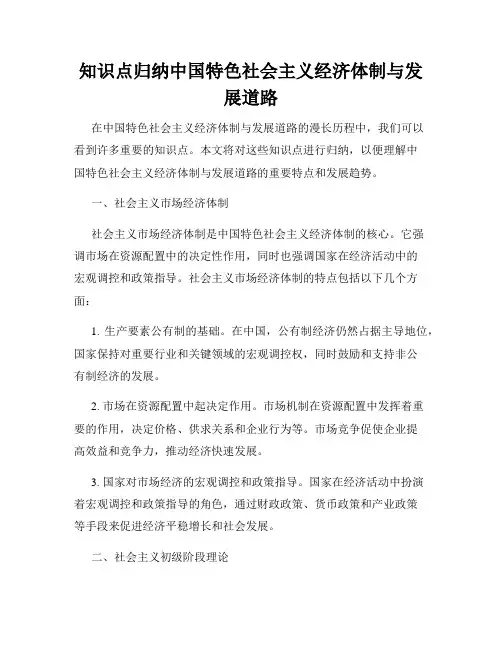 知识点归纳中国特色社会主义经济体制与发展道路

在中国特色社会主义经济体制与发展道路的漫长历程中，我们可以看到许多重要的知识点。本文将对这些知识点进行归纳，以便理解中国特色社会主义经济体制与发展道路的重要特点和发展趋势。

一、社会主义市场经济体制

社会主义市场经济体制是中国特色社会主义经济体制的核心。它强调市场在资源配置中的决定性作用，同时也强调国家在经济活动中的宏观调控和政策指导。社会主义市场经济体制的特点包括以下几个方面：

1. 生产要素公有制的基础。在中国，公有制经济仍然占据主导地位，国家保持对重要行业和关键领域的宏观调控权，同时鼓励和支持非公有制经济的发展。

2. 市场在资源配置中起决定作用。市场机制在资源配置中发挥着重要的作用，决定价格、供求关系和企业行为等。市场竞争促使企业提高效益和竞争力，推动经济快速发展。

3. 国家对市场经济的宏观调控和政策指导。国家在经济活动中扮演着宏观调控和政策指导的角色，通过财政政策、货币政策和产业政策等手段来促进经济平稳增长和社会发展。

二、社会主义初级阶段理论